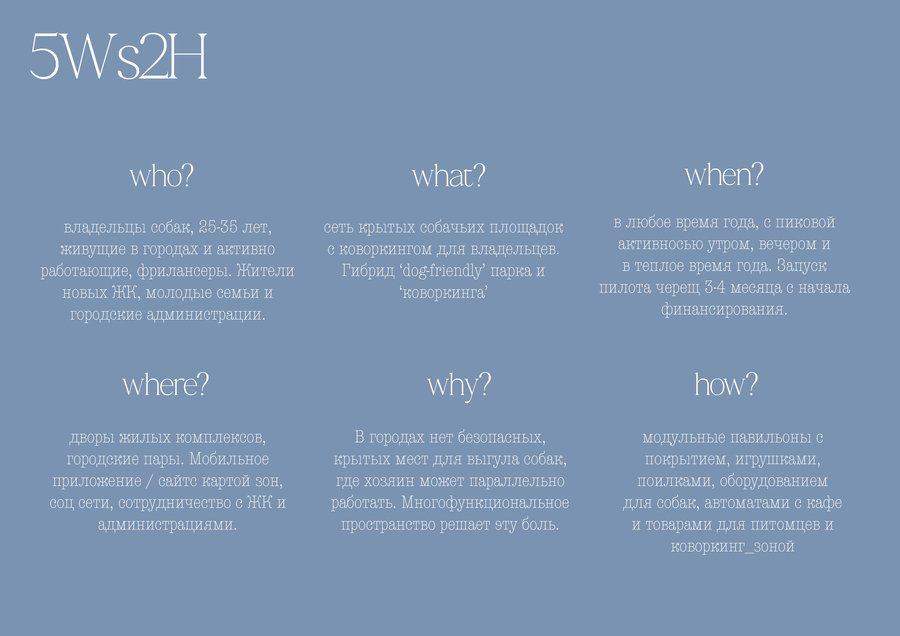 5Ws2H

who?

владельцы собак, 25-35 лет, живущие в городах и активно работающие, фрилансеры. Жители новых ЖК, молодые семьи и городские администрации.

what?

сеть крытых собачьих площадок с коворкингом для владельцев. Гибрид 'dog-friendly' парка и 'коворкинга'

when?

в любое время года, с пиковой активносью утром, вечером и в теплое время года. Запуск пилота черещ 3-4 месяца с начала финансирования.

where?

дворы жилых комплексов, городские пары. Мобильное приложение / сайтс картой зон, соц сети, сотрудничество с ЖК и администрациями.

why?

В городах нет безопасных, крытых мест для выгула собак, где хозяин может параллельно работать. Многофункциональное пространство решает эту боль.

how?

модульные павильоны с покрытием, игрушками, поилками, оборудованием для собак, автоматами с кафе и товарами для питомцев и коворкинг_зоной